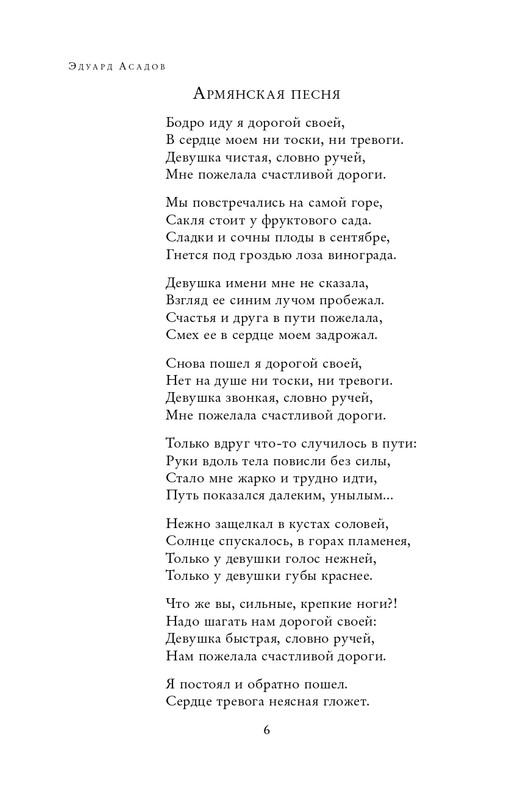 Эдуард Асадов

Армянская песня

Бодро иду я дорогой своей,
В сердце моем ни тоски, ни тревоги.
Девушка чистая, словно ручей,
Мне пожелала счастливой дороги.

Мы повстречались на самой горе,
Сакля стоит у фруктового сада.
Сладки и сочны плоды в сентябре,
Гнется под гроздью лоза винограда.

Девушка имени мне не сказала,
Взгляд ее синим лучом пробежал.
Счастья и друга в пути пожелала,
Смех ее в сердце моем задрожал.

Снова пошел я дорогой своей,
Нет на душе ни тоски, ни тревоги.
Девушка звонкая, словно ручей,
Мне пожелала счастливой дороги.

Только вдруг что-то случилось в пути:
Руки вдоль тела повисли без силы,
Стало мне жарко и трудно идти,
Путь показался далеким, унылым...

Нежно защелкал в кустах соловей,
Солнце спускалось, в горах пламенея,
Только у девушки голос нежней,
Только у девушки губы краснее.

Что же вы, сильные, крепкие ноги?!
Надо шагать нам дорогой своей:
Девушка быстрая, словно ручей,
Нам пожелала счастливой дороги.

Я постоял и обратно пошел.
Сердце тревога неясная гложет.

6